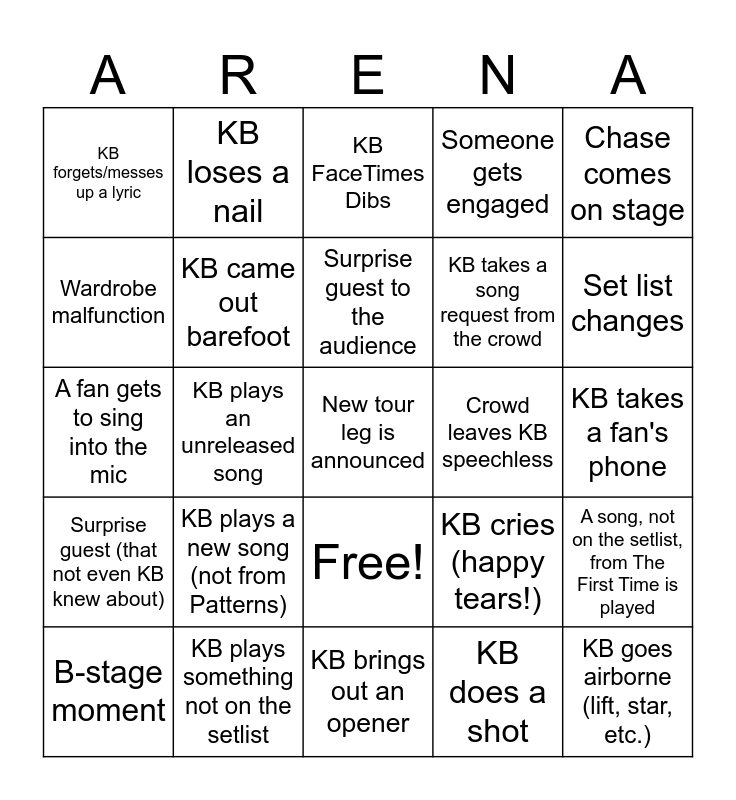 | A | R | E | N | A |
|---|---|---|---|---|
| KB forgets/messes up a lyric | KB loses a nail | KB FaceTimes Dibs | Someone gets engaged | Chase comes on stage |
| Wardrobe malfunction | KB came out barefoot | Surprise guest to the audience | KB takes a song request from the crowd | Set list changes |
| A fan gets to sing into the mic | KB plays an unreleased song | New tour leg is announced | Crowd leaves KB speechless | KB takes a fan's phone |
| Surprise guest (that not even KB knew about) | KB plays a new song (not from Patterns) | Free! | KB cries (happy tears!) | A song, not on the setlist, from The First Time is played |
| B-stage moment | KB plays something not on the setlist | KB brings out an opener | KB does a shot | KB goes airborne (lift, star, etc.) |